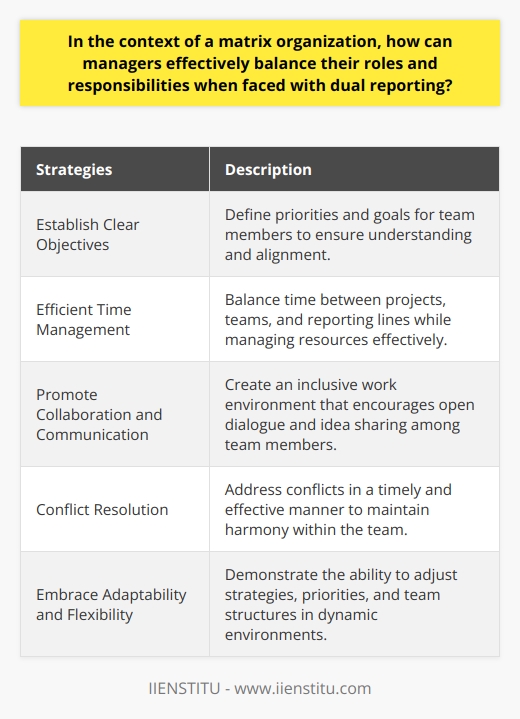 In the context of a matrix organization, how can managers effectively balance their roles and responsibilities when faced with dual reporting?

| Strategies | Description |
|---|---|
| Establish Clear Objectives | Define priorities and goals for team members to ensure understanding and alignment. |
| Efficient Time Management | Balance time between projects, teams, and reporting lines while managing resources effectively. |
| Promote Collaboration and Communication | Create an inclusive work environment that encourages open dialogue and idea sharing among team members. |
| Conflict Resolution | Address conflicts in a timely and effective manner to maintain harmony within the team. |
| Embrace Adaptability and Flexibility | Demonstrate the ability to adjust strategies, priorities, and team structures in dynamic environments. |

IIENSTITU - www.iienstitu.com